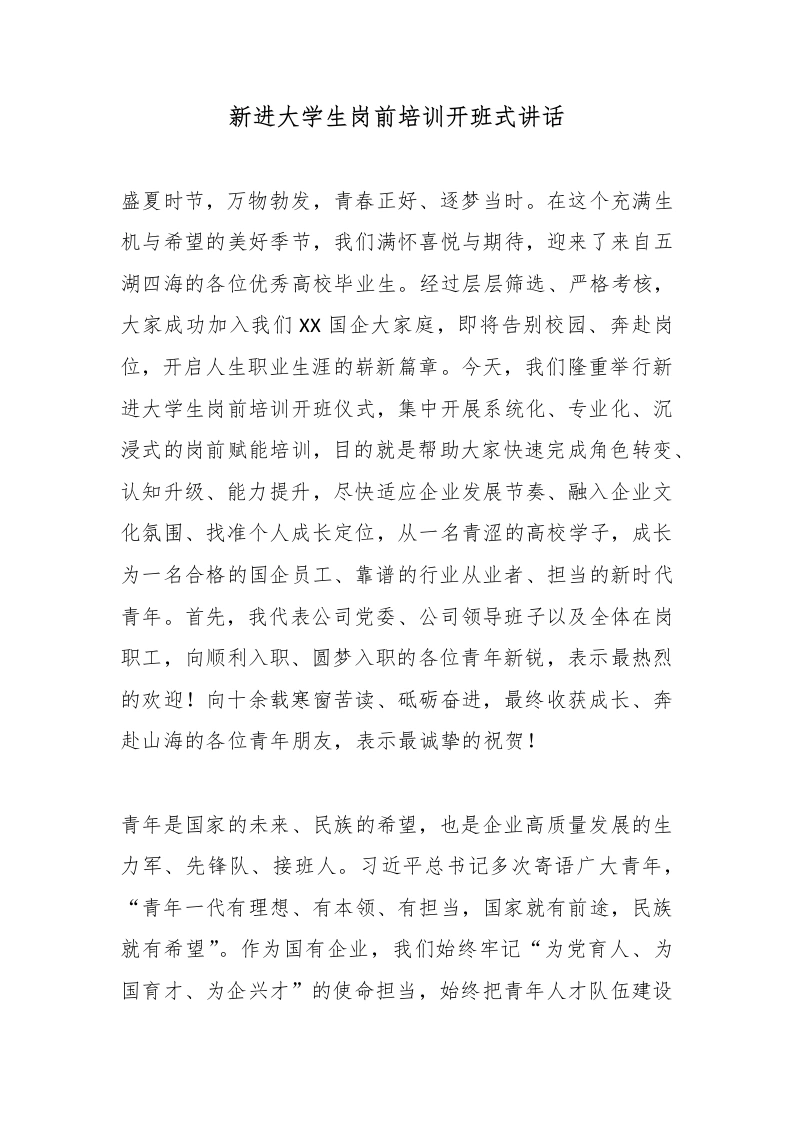 新进大学生岗前培训开班式讲话

盛夏时节，万物勃发，青春正好、逐梦当时。在这个充满生机与希望的美好季节，我们满怀喜悦与期待，迎来了来自五湖四海的各位优秀高校毕业生。经过层层筛选、严格考核，大家成功加入我们XX国企大家庭，即将告别校园、奔赴岗位，开启人生职业生涯的崭新篇章。今天，我们隆重举行新进大学生岗前培训开班仪式，集中开展系统化、专业化、沉浸式的岗前赋能培训，目的就是帮助大家快速完成角色转变、认知升级、能力提升，尽快适应企业发展节奏、融入企业文化氛围、找准个人成长定位，从一名青涩的高校学子，成长为一名合格的国企员工、靠谱的行业从业者、担当的新时代青年。首先，我代表公司党委、公司领导班子以及全体在岗职工，向顺利入职、圆梦入职的各位青年新锐，表示最热烈的欢迎！向十余载寒窗苦读、砥砺奋进，最终收获成长、奔赴山海的各位青年朋友，表示最诚挚的祝贺！

青年是国家的未来、民族的希望，也是企业高质量发展的生力军、先锋队、接班人。习近平总书记多次寄语广大青年，“青年一代有理想、有本领、有担当，国家就有前途，民族就有希望”。作为国有企业，我们始终牢记“为党育人、为国育才、为企兴才”的使命担当，始终把青年人才队伍建设